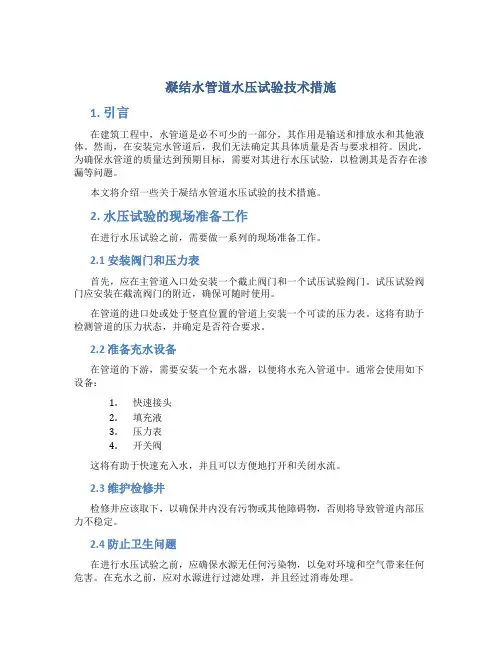 凝结水管道水压试验技术措施

1. 引言

在建筑工程中，水管道是必不可少的一部分，其作用是输送和排放水和其他液体。然而，在安装完水管道后，我们无法确定其具体质量是否与要求相符。因此，为确保水管道的质量达到预期目标，需要对其进行水压试验，以检测其是否存在渗漏等问题。

本文将介绍一些关于凝结水管道水压试验的技术措施。

2. 水压试验的现场准备工作

在进行水压试验之前，需要做一系列的现场准备工作。

2.1 安装阀门和压力表

首先，应在主管道入口处安装一个截止阀门和一个试压试验阀门。试压试验阀门应安装在截流阀门的附近，确保可随时使用。

在管道的进口处或处于竖直位置的管道上安装一个可读的压力表。这将有助于检测管道的压力状态，并确定是否符合要求。

2.2 准备充水设备

在管道的下游，需要安装一个充水器，以便将水充入管道中。通常会使用如下设备：

1. 快速接头
2. 填充液
3. 压力表
4. 开关阀

这将有助于快速充入水，并且可以方便地打开和关闭水流。

2.3 维护检修井

检修井应该取下，以确保井内没有污物或其他障碍物，否则将导致管道内部压力不稳定。

2.4 防止卫生问题

在进行水压试验之前，应确保水源无任何污染物，以免对环境和空气带来任何危害。在充水之前，应对水源进行过滤处理，并且经过消毒处理。